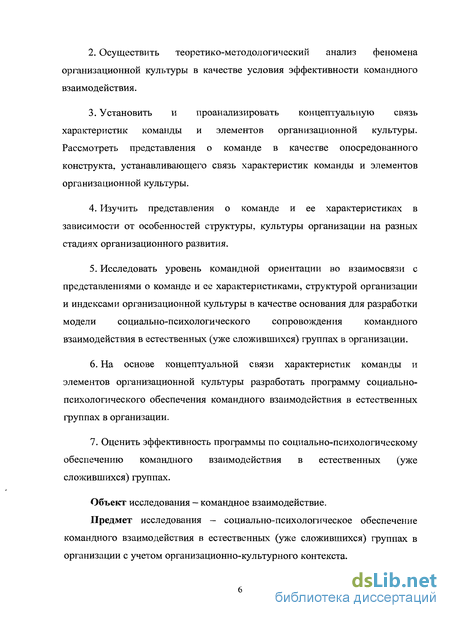 2. Осуществить теоретико-методологический анализ феномена организационной культуры в качестве условия эффективности командного взаимодействия.

3. Установить и проанализировать концептуальную связь характеристик команды и элементов организационной культуры. Рассмотреть представления о команде в качестве опосредованного конструкта, устанавливающего связь характеристик команды и элементов организационной культуры.

4. Изучить представления о команде и ее характеристиках в зависимости от особенностей структуры, культуры организации на разных стадиях организационного развития.

5. Исследовать уровень командной ориентации во взаимосвязи с представлениями о команде и ее характеристиками, структурой организации и индексами организационной культуры в качестве основания для разработки модели социально-психологического сопровождения командного взаимодействия в естественных (уже сложившихся) группах в организации.

6. На основе концептуальной связи характеристик команды и элементов организационной культуры разработать программу социально-психологического обеспечения командного взаимодействия в естественных группах в организации.

7. Оценить эффективность программы по социально-психологическому обеспечению командного взаимодействия в естественных (уже сложившихся) группах.

Объект исследования – командное взаимодействие.

Предмет исследования – социально-психологическое обеспечение командного взаимодействия в естественных (уже сложившихся) группах в организации с учетом организационно-культурного контекста.

6

dsLib.net
библиотека диссертаций